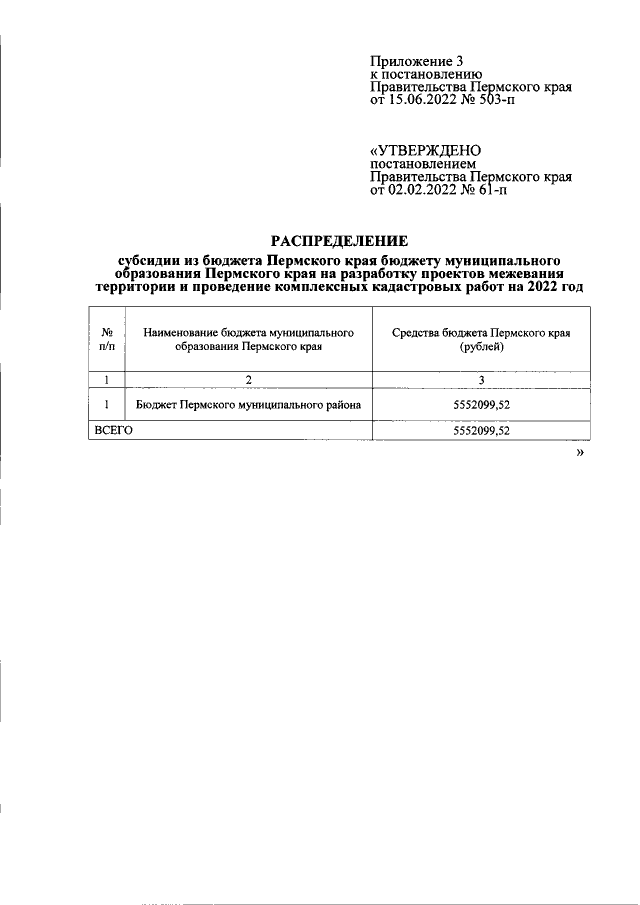 Приложение 3
к постановлению
Правительства Пермского края
от 15.06.2022 № 503-п

«УТВЕРЖДЕНО
постановлением
Правительства Пермского края
от 02.02.2022 № 61-п

РАСПРЕДЕЛЕНИЕ

субсидии из бюджета Пермского края бюджету муниципального образования Пермского края на разработку проектов межевания территории и проведение комплексных кадастровых работ на 2022 год

| № п/п | Наименование бюджета муниципального образования Пермского края | Средства бюджета Пермского края (рублей) |
|---|---|---|
| 1 | 2 | 3 |
| 1 | Бюджет Пермского муниципального района | 5552099,52 |
| ВСЕГО | | 5552099,52 |

»